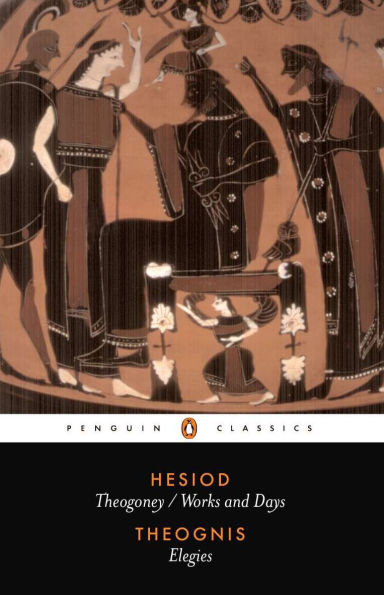 PENGUIN CLASSICS

HESIOD
Theogoney / Works and Days

THEOGNIS
Elegies